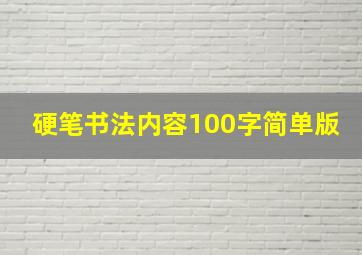 硬笔书法内容100字简单版